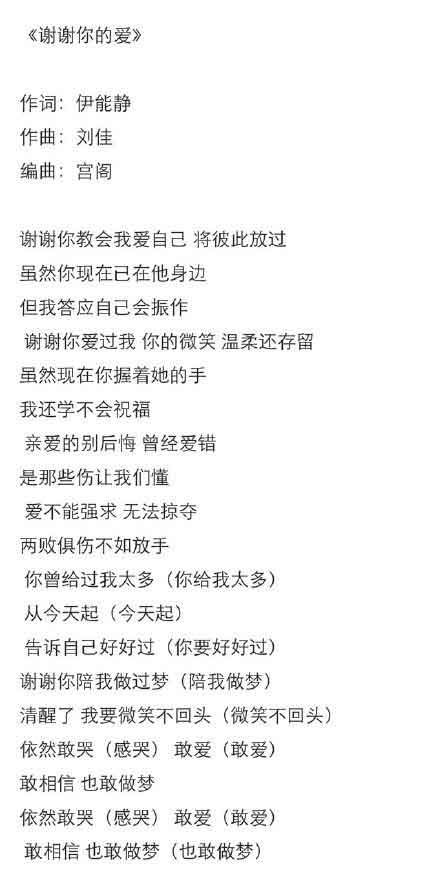 《谢谢你的爱》

作词：伊能静
作曲：刘佳
编曲：宫阁

谢谢你教会我爱自己 将彼此放过
虽然你现在已在他身边
但我答应自己会振作
谢谢你爱过我 你的微笑 温柔还存留
虽然现在你握着她的手
我还学不会祝福
亲爱的别后悔 曾经爱错
是那些伤让我们懂
爱不能强求 无法掠夺
两败俱伤不如放手
你曾给过我太多（你给我太多）
从今天起（今天起）
告诉自己好好过（你要好好过）
谢谢你陪我做过梦（陪我做梦）
清醒了 我要微笑不回头（微笑不回头）
依然敢哭（感哭） 敢爱（敢爱）
敢相信 也敢做梦
依然敢哭（感哭） 敢爱（敢爱）
敢相信 也敢做梦（也敢做梦）